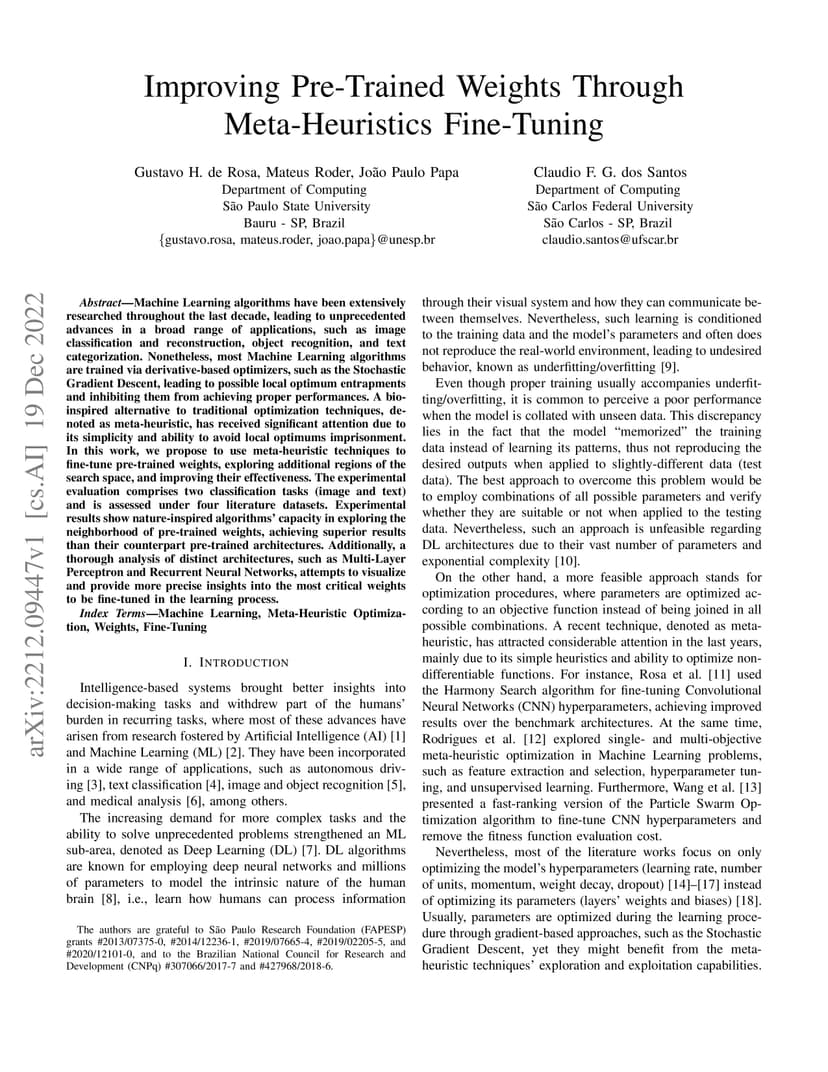 Improving Pre-Trained Weights Through Meta-Heuristics Fine-Tuning

Gustavo H. de Rosa, Mateus Roder, João Paulo Papa
Department of Computing
São Paulo State University
Bauru - SP, Brazil
{gustavo.rosa, mateus.roder, joao.papa}@unesp.br

Claudio F. G. dos Santos
Department of Computing
São Carlos Federal University
São Carlos - SP, Brazil
claudio.santos@ufscar.br

arXiv:2212.09447v1 [cs.AI] 19 Dec 2022

Abstract—Machine Learning algorithms have been extensively researched throughout the last decade, leading to unprecedented advances in a broad range of applications, such as image classification and reconstruction, object recognition, and text categorization. Nonetheless, most Machine Learning algorithms are trained via derivative-based optimizers, such as the Stochastic Gradient Descent, leading to possible local optimum entrapments and inhibiting them from achieving proper performances. A bio-inspired alternative to traditional optimization techniques, denoted as meta-heuristic, has received significant attention due to its simplicity and ability to avoid local optimums imprisonment. In this work, we propose to use meta-heuristic techniques to fine-tune pre-trained weights, exploring additional regions of the search space, and improving their effectiveness. The experimental evaluation comprises two classification tasks (image and text) and is assessed under four literature datasets. Experimental results show nature-inspired algorithms' capacity in exploring the neighborhood of pre-trained weights, achieving superior results than their counterpart pre-trained architectures. Additionally, a thorough analysis of distinct architectures, such as Multi-Layer Perceptron and Recurrent Neural Networks, attempts to visualize and provide more precise insights into the most critical weights to be fine-tuned in the learning process.

Index Terms—Machine Learning, Meta-Heuristic Optimization, Weights, Fine-Tuning

I. INTRODUCTION

Intelligence-based systems brought better insights into decision-making tasks and withdrew part of the humans' burden in recurring tasks, where most of these advances have arisen from research fostered by Artificial Intelligence (AI) [1] and Machine Learning (ML) [2]. They have been incorporated in a wide range of applications, such as autonomous driving [3], text classification [4], image and object recognition [5], and medical analysis [6], among others.

The increasing demand for more complex tasks and the ability to solve unprecedented problems strengthened an ML sub-area, denoted as Deep Learning (DL) [7]. DL algorithms are known for employing deep neural networks and millions of parameters to model the intrinsic nature of the human brain [8], i.e., learn how humans can process information

The authors are grateful to São Paulo Research Foundation (FAPESP) grants #2013/07375-0, #2014/12236-1, #2019/07665-4, #2019/02205-5, and #2020/12101-0, and to the Brazilian National Council for Research and Development (CNPq) #307066/2017-7 and #427968/2018-6.

through their visual system and how they can communicate between themselves. Nevertheless, such learning is conditioned to the training data and the model's parameters and often does not reproduce the real-world environment, leading to undesired behavior, known as underfitting/overfitting [9].

Even though proper training usually accompanies underfitting/overfitting, it is common to perceive a poor performance when the model is collated with unseen data. This discrepancy lies in the fact that the model "memorized" the training data instead of learning its patterns, thus not reproducing the desired outputs when applied to slightly-different data (test data). The best approach to overcome this problem would be to employ combinations of all possible parameters and verify whether they are suitable or not when applied to the testing data. Nevertheless, such an approach is unfeasible regarding DL architectures due to their vast number of parameters and exponential complexity [10].

On the other hand, a more feasible approach stands for optimization procedures, where parameters are optimized according to an objective function instead of being joined in all possible combinations. A recent technique, denoted as meta-heuristic, has attracted considerable attention in the last years, mainly due to its simple heuristics and ability to optimize non-differentiable functions. For instance, Rosa et al. [11] used the Harmony Search algorithm for fine-tuning Convolutional Neural Networks (CNN) hyperparameters, achieving improved results over the benchmark architectures. At the same time, Rodrigues et al. [12] explored single- and multi-objective meta-heuristic optimization in Machine Learning problems, such as feature extraction and selection, hyperparameter tuning, and unsupervised learning. Furthermore, Wang et al. [13] presented a fast-ranking version of the Particle Swarm Optimization algorithm to fine-tune CNN hyperparameters and remove the fitness function evaluation cost.

Nevertheless, most of the literature works focus on only optimizing the model's hyperparameters (learning rate, number of units, momentum, weight decay, dropout) [14]–[17] instead of optimizing its parameters (layers' weights and biases) [18]. Usually, parameters are optimized during the learning procedure through gradient-based approaches, such as the Stochastic Gradient Descent, yet they might benefit from the meta-heuristic techniques' exploration and exploitation capabilities.